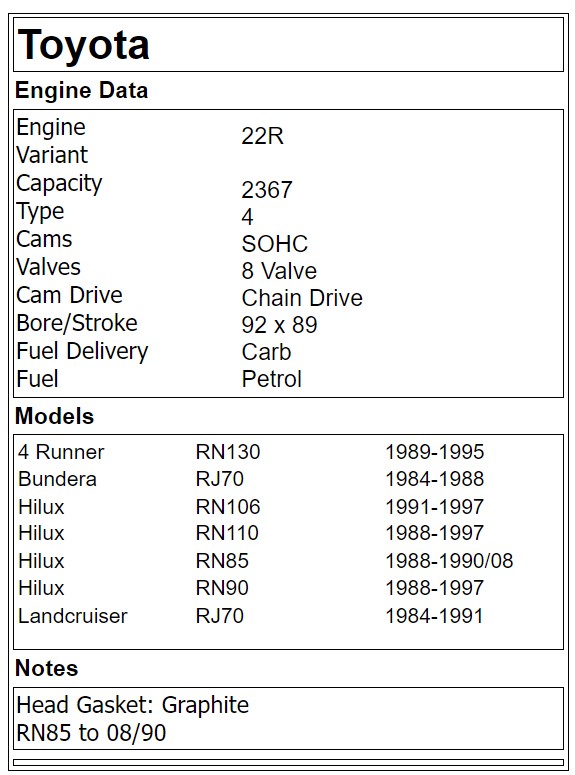 Toyota

Engine Data

| | |
|---|---|
| Engine | 22R |
| Variant | |
| Capacity | 2367 |
| Type | 4 |
| Cams | SOHC |
| Valves | 8 Valve |
| Cam Drive | Chain Drive |
| Bore/Stroke | 92 x 89 |
| Fuel Delivery | Carb |
| Fuel | Petrol |

Models

| | | |
|---|---|---|
| 4 Runner | RN130 | 1989-1995 |
| Bundera | RJ70 | 1984-1988 |
| Hilux | RN106 | 1991-1997 |
| Hilux | RN110 | 1988-1997 |
| Hilux | RN85 | 1988-1990/08 |
| Hilux | RN90 | 1988-1997 |
| Landcruiser | RJ70 | 1984-1991 |

Notes

Head Gasket: Graphite
RN85 to 08/90